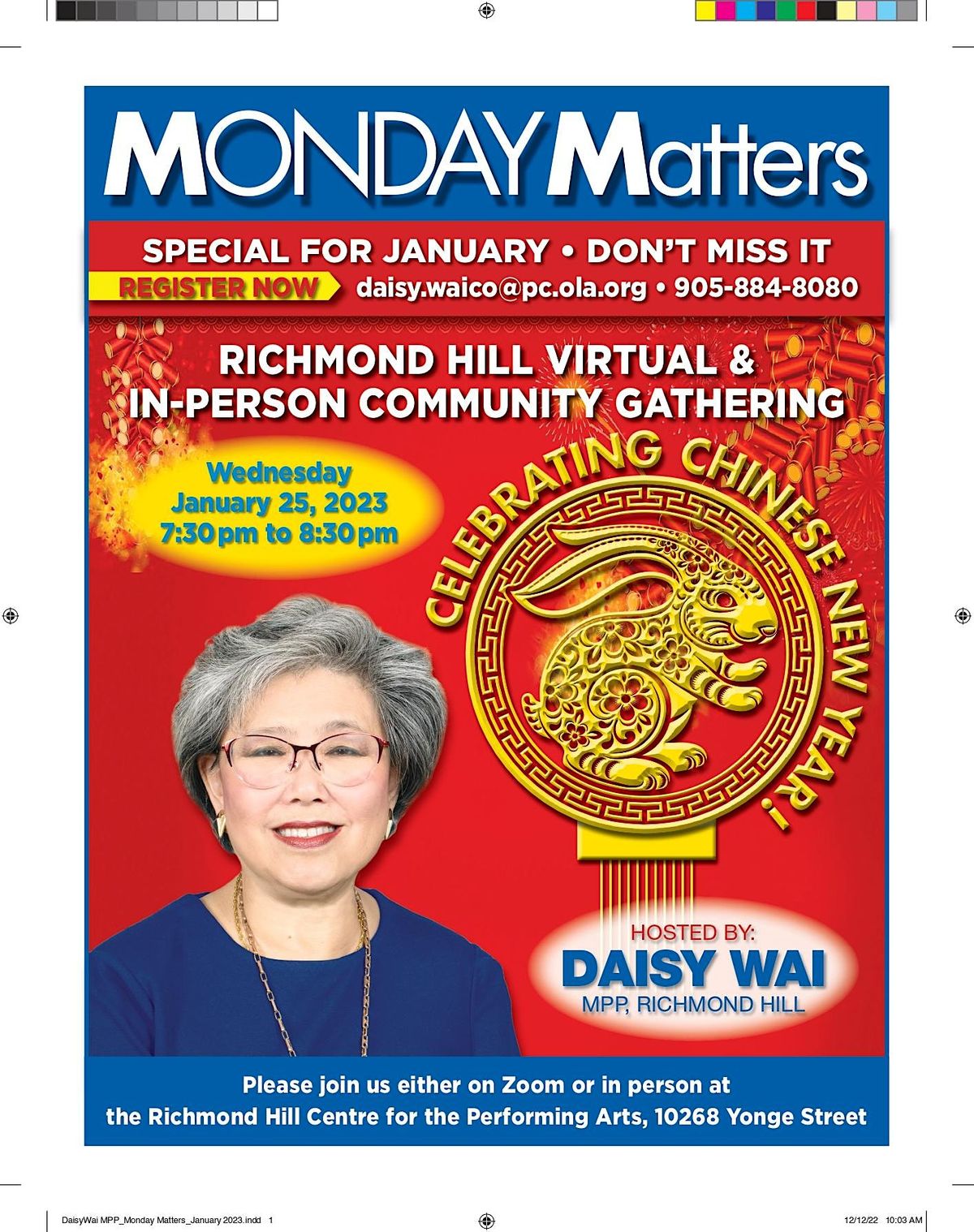 MONDAY Matters

SPECIAL FOR JANUARY • DON'T MISS IT

REGISTER NOW daisy.waico@pc.ola.org • 905-884-8080

RICHMOND HILL VIRTUAL & IN-PERSON COMMUNITY GATHERING

Wednesday January 25, 2023 7:30 pm to 8:30 pm

CELEBRATING CHINESE NEW YEAR!

HOSTED BY:
DAISY WAI
MPP, RICHMOND HILL

Please join us either on Zoom or in person at the Richmond Hill Centre for the Performing Arts, 10268 Yonge Street

DaisyWai MPP_Monday Matters_January 2023.indd 1

12/12/22 10:03 AM